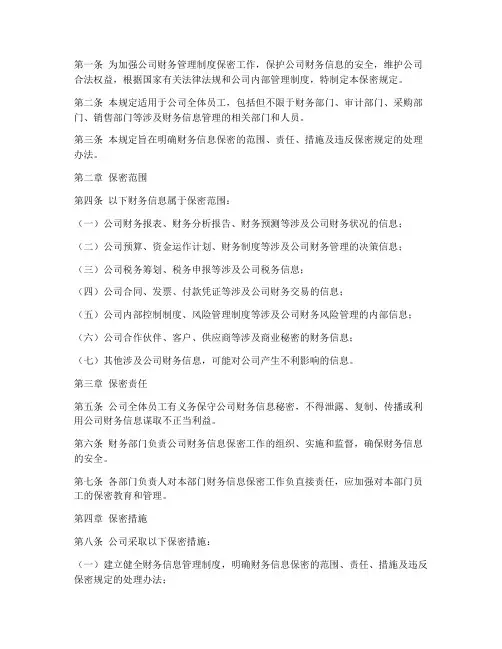 第一条 为加强公司财务管理制度保密工作，保护公司财务信息的安全，维护公司合法权益，根据国家有关法律法规和公司内部管理制度，特制定本保密规定。

第二条 本规定适用于公司全体员工，包括但不限于财务部门、审计部门、采购部门、销售部门等涉及财务信息管理的相关部门和人员。

第三条 本规定旨在明确财务信息保密的范围、责任、措施及违反保密规定的处理办法。

第二章 保密范围

第四条 以下财务信息属于保密范围：

（一）公司财务报表、财务分析报告、财务预测等涉及公司财务状况的信息；

（二）公司预算、资金运作计划、财务制度等涉及公司财务管理的决策信息；

（三）公司税务筹划、税务申报等涉及公司税务信息；

（四）公司合同、发票、付款凭证等涉及公司财务交易的信息；

（五）公司内部控制制度、风险管理制度等涉及公司财务风险管理的内部信息；

（六）公司合作伙伴、客户、供应商等涉及商业秘密的财务信息；

（七）其他涉及公司财务信息，可能对公司产生不利影响的信息。

第三章 保密责任

第五条 公司全体员工有义务保守公司财务信息秘密，不得泄露、复制、传播或利用公司财务信息谋取不正当利益。

第六条 财务部门负责公司财务信息保密工作的组织、实施和监督，确保财务信息的安全。

第七条 各部门负责人对本部门财务信息保密工作负直接责任，应加强对本部门员工的保密教育和管理。

第四章 保密措施

第八条 公司采取以下保密措施：

（一）建立健全财务信息管理制度，明确财务信息保密的范围、责任、措施及违反保密规定的处理办法；